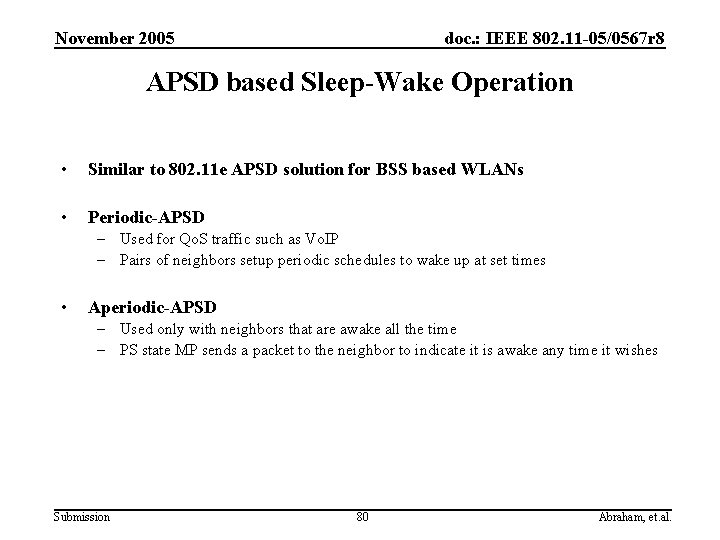 November 2005

doc.: IEEE 802.11-05/0567r8

APSD based Sleep-Wake Operation

• Similar to 802.11e APSD solution for BSS based WLANs

• Periodic-APSD
– Used for QoS traffic such as VoIP
– Pairs of neighbors setup periodic schedules to wake up at set times

• Aperiodic-APSD
– Used only with neighbors that are awake all the time
– PS state MP sends a packet to the neighbor to indicate it is awake any time it wishes

Submission

80

Abraham, et.al.